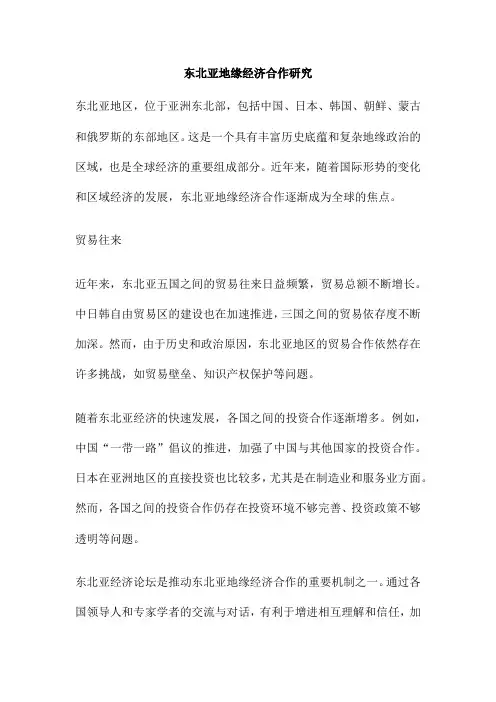 东北亚地缘经济合作研究

东北亚地区，位于亚洲东北部，包括中国、日本、韩国、朝鲜、蒙古和俄罗斯的东部地区。这是一个具有丰富历史底蕴和复杂地缘政治的区域，也是全球经济的重要组成部分。近年来，随着国际形势的变化和区域经济的发展，东北亚地缘经济合作逐渐成为全球的焦点。

贸易往来

近年来，东北亚五国之间的贸易往来日益频繁，贸易总额不断增长。中日韩自由贸易区的建设也在加速推进，三国之间的贸易依存度不断加深。然而，由于历史和政治原因，东北亚地区的贸易合作依然存在许多挑战，如贸易壁垒、知识产权保护等问题。

随着东北亚经济的快速发展，各国之间的投资合作逐渐增多。例如，中国“一带一路”倡议的推进，加强了中国与其他国家的投资合作。日本在亚洲地区的直接投资也比较多，尤其是在制造业和服务业方面。然而，各国之间的投资合作仍存在投资环境不够完善、投资政策不够透明等问题。

东北亚经济论坛是推动东北亚地缘经济合作的重要机制之一。通过各国领导人和专家学者的交流与对话，有利于增进相互理解和信任，加